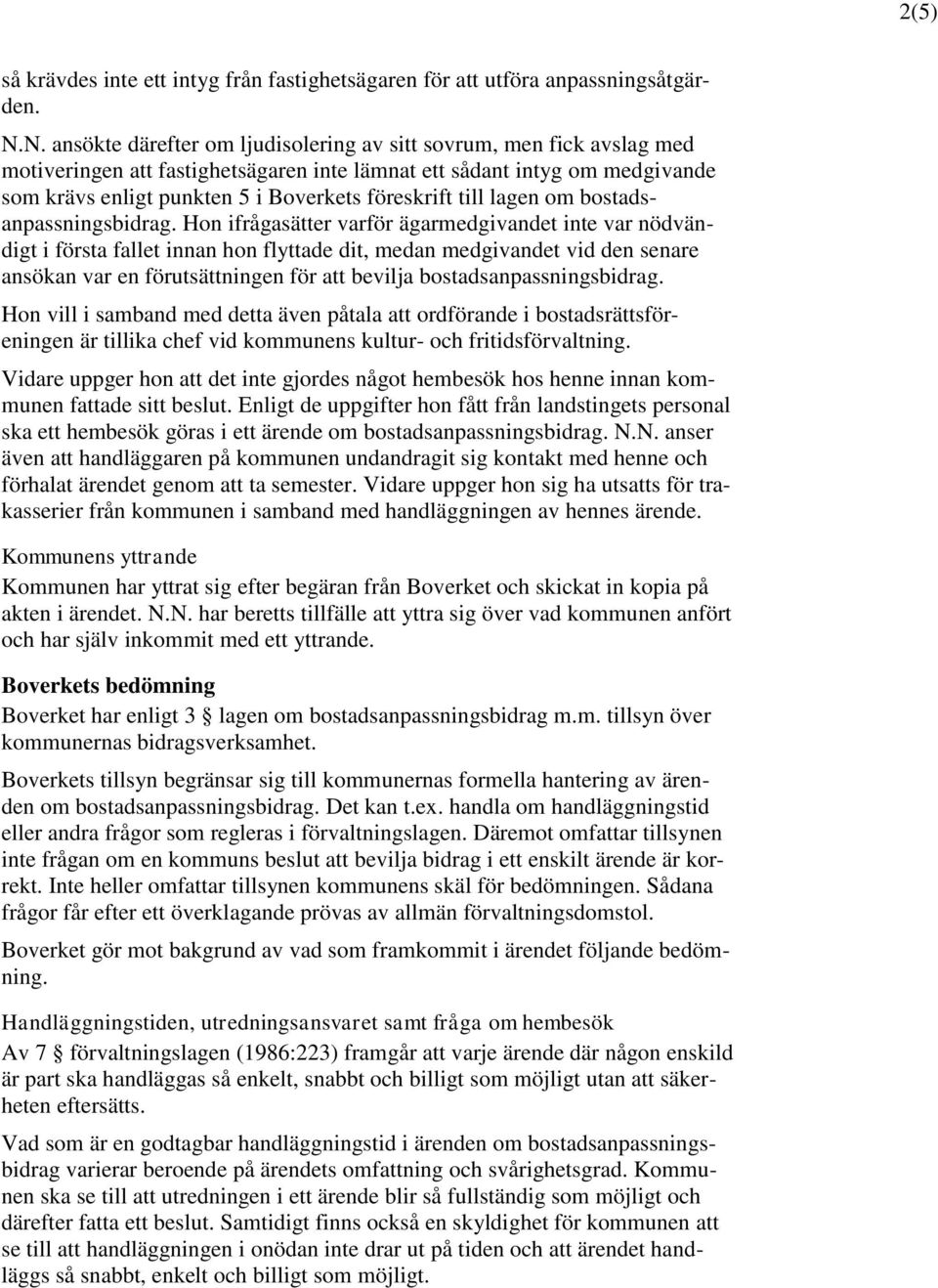 2(5)

så krävdes inte ett intyg från fastighetsägaren för att utföra anpassningsåtgärden.

N.N. ansökte därefter om ljudisolering av sitt sovrum, men fick avslag med motiveringen att fastighetsägaren inte lämnat ett sådant intyg om medgivande som krävs enligt punkten 5 i Boverkets föreskrift till lagen om bostadsanpassningsbidrag. Hon ifrågasätter varför ägarmedgivandet inte var nödvändigt i första fallet innan hon flyttade dit, medan medgivandet vid den senare ansökan var en förutsättningen för att bevilja bostadsanpassningsbidrag.

Hon vill i samband med detta även påtala att ordförande i bostadsrättsföreningen är tillika chef vid kommunens kultur- och fritidsförvaltning.

Vidare uppger hon att det inte gjordes något hembesök hos henne innan kommunen fattade sitt beslut. Enligt de uppgifter hon fått från landstingets personal ska ett hembesök göras i ett ärende om bostadsanpassningsbidrag. N.N. anser även att handläggaren på kommunen undandragit sig kontakt med henne och förhalat ärendet genom att ta semester. Vidare uppger hon sig ha utsatts för trakasserier från kommunen i samband med handläggningen av hennes ärende.

Kommunens yttrande

Kommunen har yttrat sig efter begäran från Boverket och skickat in kopia på akten i ärendet. N.N. har beretts tillfälle att yttra sig över vad kommunen anfört och har själv inkommit med ett yttrande.

Boverkets bedömning

Boverket har enligt 3 § lagen om bostadsanpassningsbidrag m.m. tillsyn över kommunernas bidragsverksamhet.

Boverkets tillsyn begränsar sig till kommunernas formella hantering av ärenden om bostadsanpassningsbidrag. Det kan t.ex. handla om handläggningstid eller andra frågor som regleras i förvaltningslagen. Däremot omfattar tillsynen inte frågan om en kommuns beslut att bevilja bidrag i ett enskilt ärende är korrekt. Inte heller omfattar tillsynen kommunens skäl för bedömningen. Sådana frågor får efter ett överklagande prövas av allmän förvaltningsdomstol.

Boverket gör mot bakgrund av vad som framkommit i ärendet följande bedömning.

Handläggningstiden, utredningsansvaret samt fråga om hembesök

Av 7 § förvaltningslagen (1986:223) framgår att varje ärende där någon enskild är part ska handläggas så enkelt, snabbt och billigt som möjligt utan att säkerheten eftersätts.

Vad som är en godtagbar handläggningstid i ärenden om bostadsanpassningsbidrag varierar beroende på ärendets omfattning och svårighetsgrad. Kommunen ska se till att utredningen i ett ärende blir så fullständig som möjligt och därefter fatta ett beslut. Samtidigt finns också en skyldighet för kommunen att se till att handläggningen i onödan inte drar ut på tiden och att ärendet handläggs så snabbt, enkelt och billigt som möjligt.